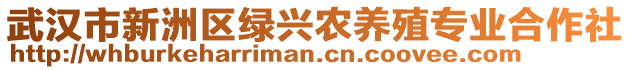 武汉市新洲区绿兴农养殖专业合作社
http://whburkeharriman.cn.coovee.com